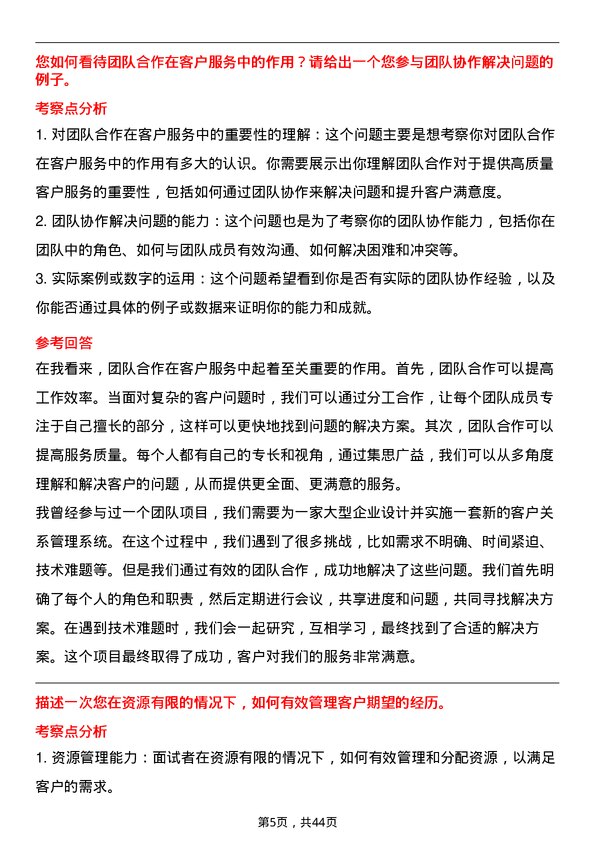 您如何看待团队合作在客户服务中的作用？请给出一个您参与团队协作解决问题的例子。

考察点分析

1. 对团队合作在客户服务中的重要性的理解：这个问题主要是想考察你对团队合作在客户服务中的作用有多大的认识。你需要展示出你理解团队合作对于提供高质量客户服务的重要性，包括如何通过团队协作来解决问题和提升客户满意度。

2. 团队协作解决问题的能力：这个问题也是为了考察你的团队协作能力，包括你在团队中的角色、如何与团队成员有效沟通、如何解决困难和冲突等。

3. 实际案例或数字的运用：这个问题希望看到你是否有实际的团队协作经验，以及你能否通过具体的例子或数据来证明你的能力和成就。

参考回答

在我看来，团队合作在客户服务中起着至关重要的作用。首先，团队合作可以提高工作效率。当面对复杂的客户问题时，我们可以通过分工合作，让每个团队成员专注于自己擅长的部分，这样可以更快地找到问题的解决方案。其次，团队合作可以提高服务质量。每个人都有自己的专长和视角，通过集思广益，我们可以从多角度理解和解决客户的问题，从而提供更全面、更满意的服务。

我曾经参与过一个团队项目，我们需要为一家大型企业设计并实施一套新的客户关系管理系统。在这个过程中，我们遇到了很多挑战，比如需求不明确、时间紧迫、技术难题等。但是我们通过有效的团队合作，成功地解决了这些问题。我们首先明确了每个人的角色和职责，然后定期进行会议，共享进度和问题，共同寻找解决方案。在遇到技术难题时，我们会一起研究，互相学习，最终找到了合适的解决方案。这个项目最终取得了成功，客户对我们的服务非常满意。

描述一次您在资源有限的情况下，如何有效管理客户期望的经历。

考察点分析

1. 资源管理能力：面试者在资源有限的情况下，如何有效管理和分配资源，以满足客户的需求。

第5页，共44页